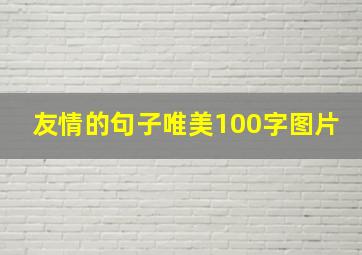 友情的句子唯美100字图片